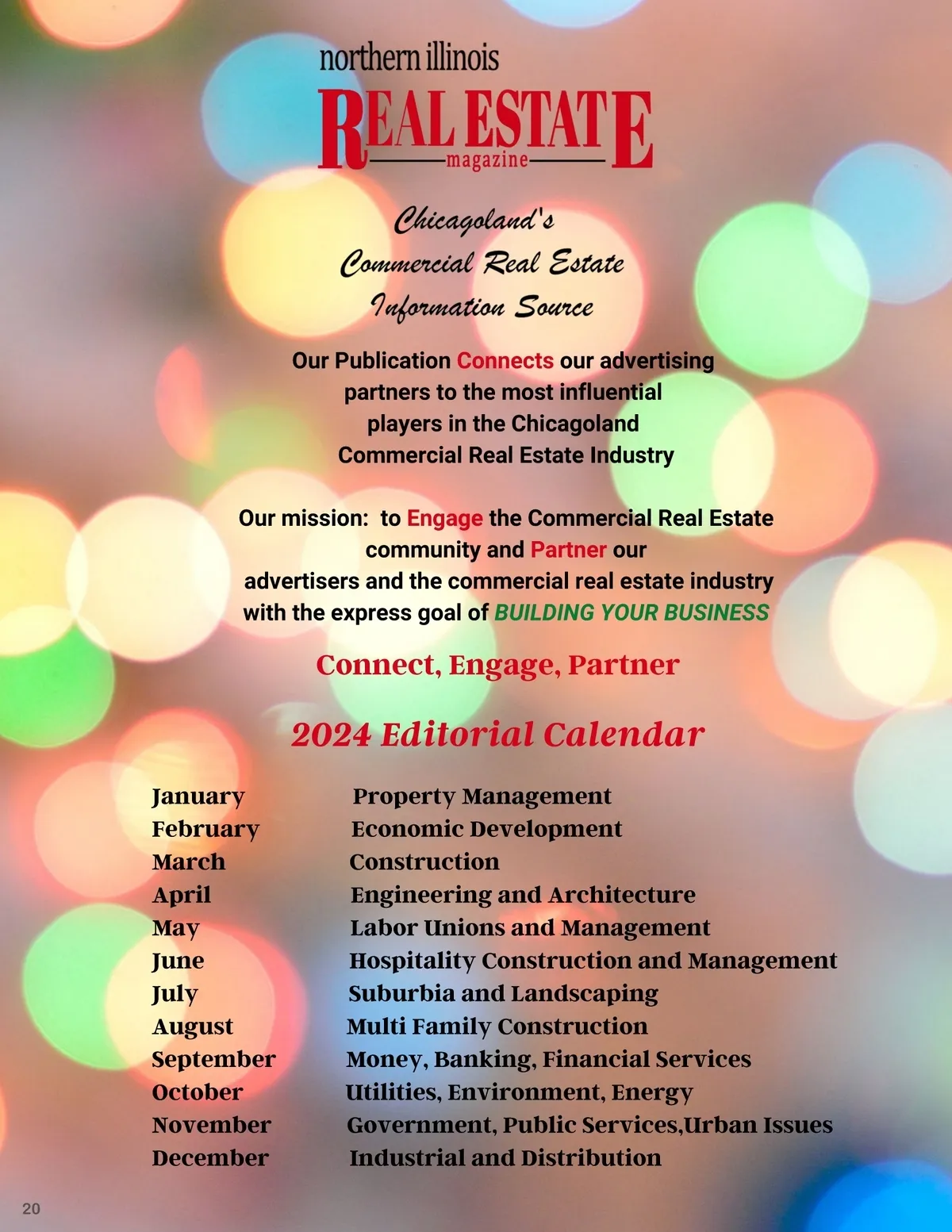 northern illinois
REAL ESTATE
magazine

Chicagoland's
Commercial Real Estate
Information Source

Our Publication Connects our advertising partners to the most influential players in the Chicagoland Commercial Real Estate Industry

Our mission: to Engage the Commercial Real Estate community and Partner our advertisers and the commercial real estate industry with the express goal of BUILDING YOUR BUSINESS

Connect, Engage, Partner

2024 Editorial Calendar

| | |
|---|---|
| January | Property Management |
| February | Economic Development |
| March | Construction |
| April | Engineering and Architecture |
| May | Labor Unions and Management |
| June | Hospitality Construction and Management |
| July | Suburbia and Landscaping |
| August | Multi Family Construction |
| September | Money, Banking, Financial Services |
| October | Utilities, Environment, Energy |
| November | Government, Public Services,Urban Issues |
| December | Industrial and Distribution |

20